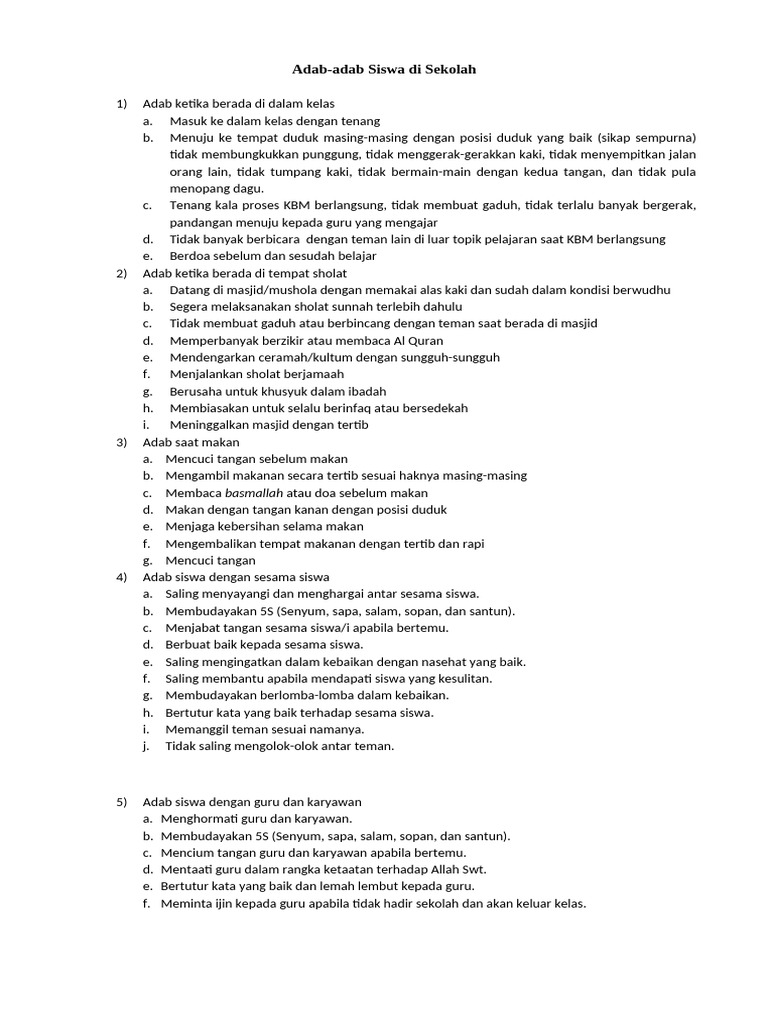 Adab-adab Siswa di Sekolah

1) Adab ketika berada di dalam kelas
a. Masuk ke dalam kelas dengan tenang
b. Menuju ke tempat duduk masing-masing dengan posisi duduk yang baik (sikap sempurna) tidak membungkukkan punggung, tidak menggerak-gerakkan kaki, tidak menyempitkan jalan orang lain, tidak tumpang kaki, tidak bermain-main dengan kedua tangan, dan tidak pula menopang dagu.
c. Tenang kala proses KBM berlangsung, tidak membuat gaduh, tidak terlalu banyak bergerak, pandangan menuju kepada guru yang mengajar
d. Tidak banyak berbicara dengan teman lain di luar topik pelajaran saat KBM berlangsung
e. Berdoa sebelum dan sesudah belajar
2) Adab ketika berada di tempat sholat
a. Datang di masjid/mushola dengan memakai alas kaki dan sudah dalam kondisi berwudhu
b. Segera melaksanakan sholat sunnah terlebih dahulu
c. Tidak membuat gaduh atau berbincang dengan teman saat berada di masjid
d. Memperbanyak berzikir atau membaca Al Quran
e. Mendengarkan ceramah/kultum dengan sungguh-sungguh
f. Menjalankan sholat berjamaah
g. Berusaha untuk khusyuk dalam ibadah
h. Membiasakan untuk selalu berinfaq atau bersedekah
i. Meninggalkan masjid dengan tertib
3) Adab saat makan
a. Mencuci tangan sebelum makan
b. Mengambil makanan secara tertib sesuai haknya masing-masing
c. Membaca basmallah atau doa sebelum makan
d. Makan dengan tangan kanan dengan posisi duduk
e. Menjaga kebersihan selama makan
f. Mengembalikan tempat makanan dengan tertib dan rapi
g. Mencuci tangan
4) Adab siswa dengan sesama siswa
a. Saling menyayangi dan menghargai antar sesama siswa.
b. Membudayakan 5S (Senyum, sapa, salam, sopan, dan santun).
c. Menjabat tangan sesama siswa/i apabila bertemu.
d. Berbuat baik kepada sesama siswa.
e. Saling mengingatkan dalam kebaikan dengan nasehat yang baik.
f. Saling membantu apabila mendapati siswa yang kesulitan.
g. Membudayakan berlomba-lomba dalam kebaikan.
h. Bertutur kata yang baik terhadap sesama siswa.
i. Memanggil teman sesuai namanya.
j. Tidak saling mengolok-olok antar teman.

5) Adab siswa dengan guru dan karyawan
a. Menghormati guru dan karyawan.
b. Membudayakan 5S (Senyum, sapa, salam, sopan, dan santun).
c. Mencium tangan guru dan karyawan apabila bertemu.
d. Mentaati guru dalam rangka ketaatan terhadap Allah Swt.
e. Bertutur kata yang baik dan lemah lembut kepada guru.
f. Meminta ijin kepada guru apabila tidak hadir sekolah dan akan keluar kelas.